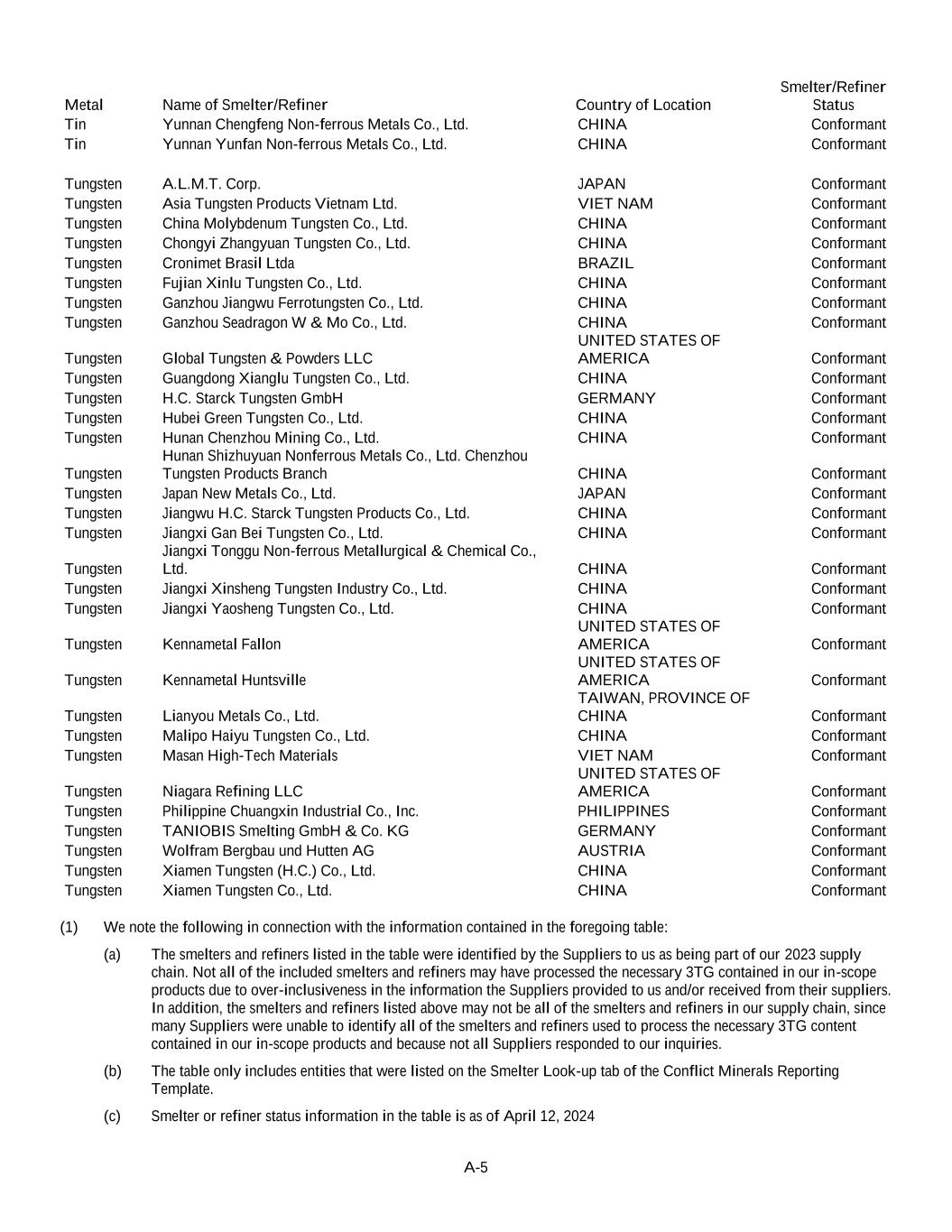 | Metal | Name of Smelter/Refiner | Country of Location | Smelter/Refiner Status |
|---|---|---|---|
| Tin | Yunnan Chengfeng Non-ferrous Metals Co., Ltd. | CHINA | Conformant |
| Tin | Yunnan Yunfan Non-ferrous Metals Co., Ltd. | CHINA | Conformant |
| Tungsten | A.L.M.T. Corp. | JAPAN | Conformant |
| Tungsten | Asia Tungsten Products Vietnam Ltd. | VIET NAM | Conformant |
| Tungsten | China Molybdenum Tungsten Co., Ltd. | CHINA | Conformant |
| Tungsten | Chongyi Zhangyuan Tungsten Co., Ltd. | CHINA | Conformant |
| Tungsten | Cronimet Brasil Ltda | BRAZIL | Conformant |
| Tungsten | Fujian Xinlu Tungsten Co., Ltd. | CHINA | Conformant |
| Tungsten | Ganzhou Jiangwu Ferrotungsten Co., Ltd. | CHINA | Conformant |
| Tungsten | Ganzhou Seadragon W & Mo Co., Ltd. | CHINA | Conformant |
| Tungsten | Global Tungsten & Powders LLC | UNITED STATES OF AMERICA | Conformant |
| Tungsten | Guangdong Xianglu Tungsten Co., Ltd. | CHINA | Conformant |
| Tungsten | H.C. Starck Tungsten GmbH | GERMANY | Conformant |
| Tungsten | Hubei Green Tungsten Co., Ltd. | CHINA | Conformant |
| Tungsten | Hunan Chenzhou Mining Co., Ltd. | CHINA | Conformant |
| Tungsten | Hunan Shizhuyuan Nonferrous Metals Co., Ltd. Chenzhou Tungsten Products Branch | CHINA | Conformant |
| Tungsten | Japan New Metals Co., Ltd. | JAPAN | Conformant |
| Tungsten | Jiangwu H.C. Starck Tungsten Products Co., Ltd. | CHINA | Conformant |
| Tungsten | Jiangxi Gan Bei Tungsten Co., Ltd. | CHINA | Conformant |
| Tungsten | Jiangxi Tonggu Non-ferrous Metallurgical & Chemical Co., Ltd. | CHINA | Conformant |
| Tungsten | Jiangxi Xinsheng Tungsten Industry Co., Ltd. | CHINA | Conformant |
| Tungsten | Jiangxi Yaosheng Tungsten Co., Ltd. | CHINA | Conformant |
| Tungsten | Kennametal Fallon | UNITED STATES OF AMERICA | Conformant |
| Tungsten | Kennametal Huntsville | UNITED STATES OF AMERICA | Conformant |
| Tungsten | Lianyou Metals Co., Ltd. | TAIWAN, PROVINCE OF CHINA | Conformant |
| Tungsten | Malipo Haiyu Tungsten Co., Ltd. | CHINA | Conformant |
| Tungsten | Masan High-Tech Materials | VIET NAM | Conformant |
| Tungsten | Niagara Refining LLC | UNITED STATES OF AMERICA | Conformant |
| Tungsten | Philippine Chuangxin Industrial Co., Inc. | PHILIPPINES | Conformant |
| Tungsten | TANIOBIS Smelting GmbH & Co. KG | GERMANY | Conformant |
| Tungsten | Wolfram Bergbau und Hutten AG | AUSTRIA | Conformant |
| Tungsten | Xiamen Tungsten (H.C.) Co., Ltd. | CHINA | Conformant |
| Tungsten | Xiamen Tungsten Co., Ltd. | CHINA | Conformant |

(1) We note the following in connection with the information contained in the foregoing table:

(a) The smelters and refiners listed in the table were identified by the Suppliers to us as being part of our 2023 supply chain. Not all of the included smelters and refiners may have processed the necessary 3TG contained in our in-scope products due to over-inclusiveness in the information the Suppliers provided to us and/or received from their suppliers. In addition, the smelters and refiners listed above may not be all of the smelters and refiners in our supply chain, since many Suppliers were unable to identify all of the smelters and refiners used to process the necessary 3TG content contained in our in-scope products and because not all Suppliers responded to our inquiries.

(b) The table only includes entities that were listed on the Smelter Look-up tab of the Conflict Minerals Reporting Template.

(c) Smelter or refiner status information in the table is as of April 12, 2024

A-5